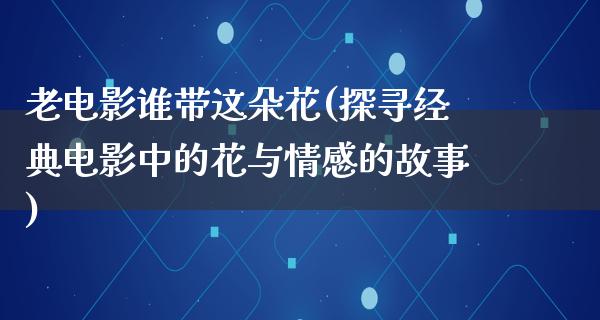 老电影谁带这朵花(探寻经典电影中的花与情感的故事)